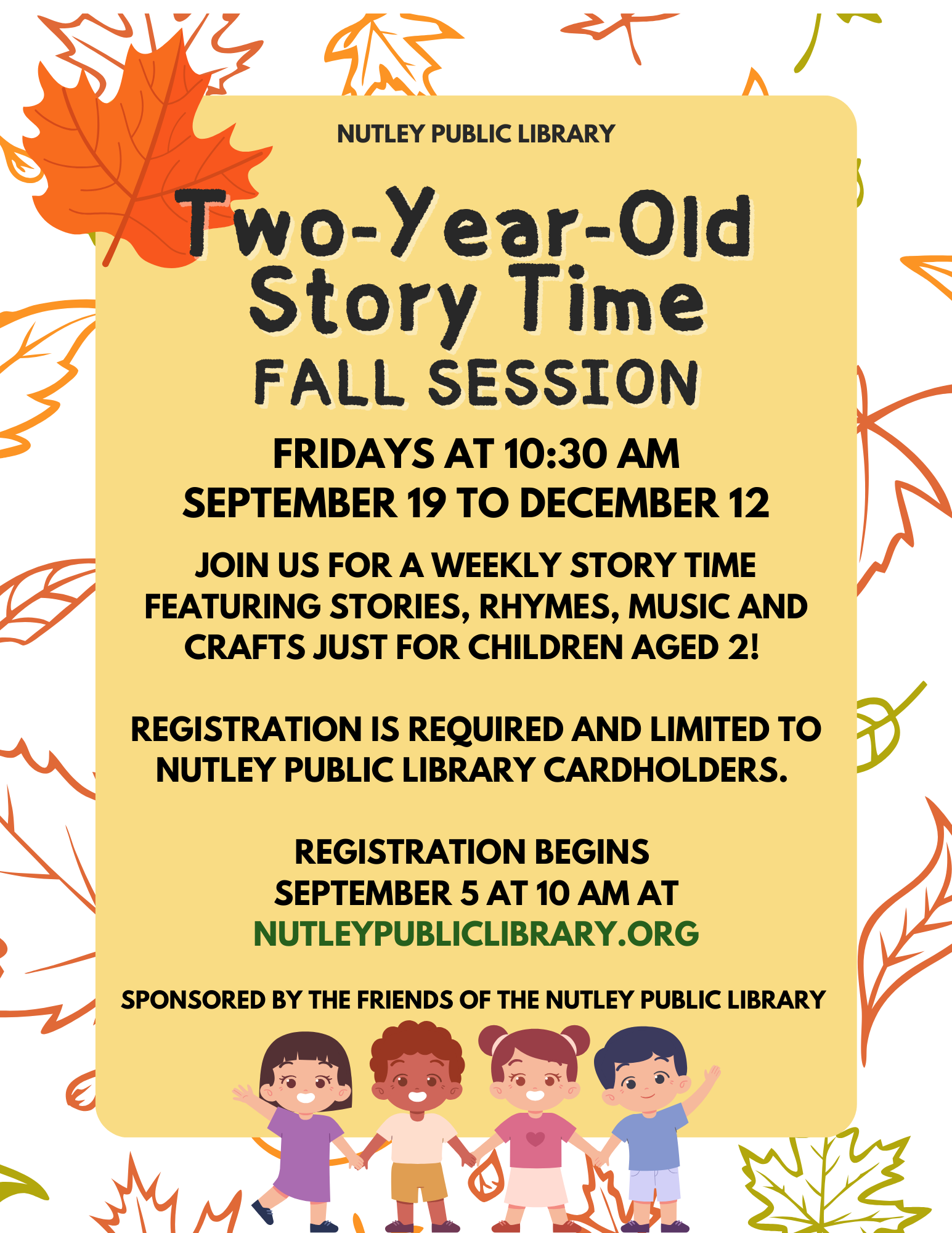 NUTLEY PUBLIC LIBRARY

Two-Year-Old Story Time

FALL SESSION

FRIDAYS AT 10:30 AM
SEPTEMBER 19 TO DECEMBER 12

JOIN US FOR A WEEKLY STORY TIME FEATURING STORIES, RHYMES, MUSIC AND CRAFTS JUST FOR CHILDREN AGED 2!

REGISTRATION IS REQUIRED AND LIMITED TO NUTLEY PUBLIC LIBRARY CARDHOLDERS.

REGISTRATION BEGINS
SEPTEMBER 5 AT 10 AM AT
NUTLEYPUBLICLIBRARY.ORG

SPONSORED BY THE FRIENDS OF THE NUTLEY PUBLIC LIBRARY